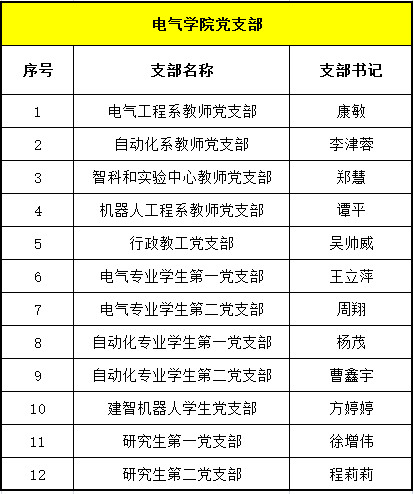 电气学院党支部

| 序号 | 支部名称 | 支部书记 |
|---|---|---|
| 1 | 电气工程系教师党支部 | 康敏 |
| 2 | 自动化系教师党支部 | 李津蓉 |
| 3 | 智科和实验中心教师党支部 | 郑慧 |
| 4 | 机器人工程系教师党支部 | 谭平 |
| 5 | 行政教工党支部 | 吴帅威 |
| 6 | 电气专业学生第一党支部 | 王立萍 |
| 7 | 电气专业学生第二党支部 | 周翔 |
| 8 | 自动化专业学生第一党支部 | 杨茂 |
| 9 | 自动化专业学生第二党支部 | 曹鑫宇 |
| 10 | 建智机器人学生党支部 | 方婷婷 |
| 11 | 研究生第一党支部 | 徐增伟 |
| 12 | 研究生第二党支部 | 程莉莉 |